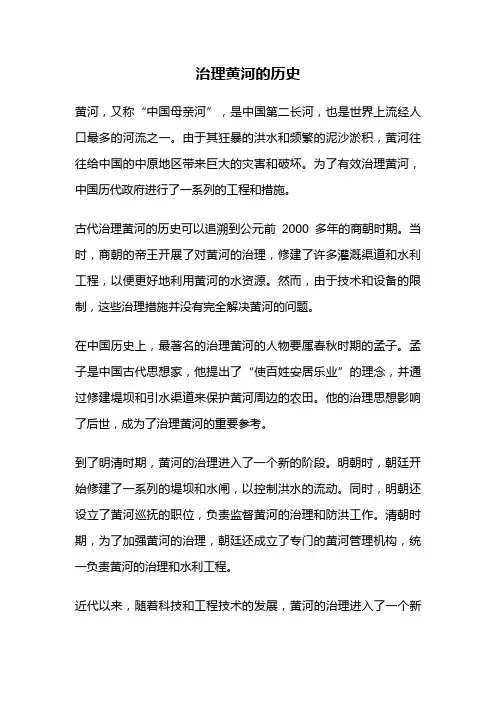 治理黄河的历史

黄河，又称“中国母亲河”，是中国第二长河，也是世界上流经人口最多的河流之一。由于其狂暴的洪水和频繁的泥沙淤积，黄河往往给中国的中原地区带来巨大的灾害和破坏。为了有效治理黄河，中国历代政府进行了一系列的工程和措施。

古代治理黄河的历史可以追溯到公元前 2000 多年的商朝时期。当时，商朝的帝王开展了对黄河的治理，修建了许多灌溉渠道和水利工程，以便更好地利用黄河的水资源。然而，由于技术和设备的限制，这些治理措施并没有完全解决黄河的问题。

在中国历史上，最著名的治理黄河的人物要属春秋时期的孟子。孟子是中国古代思想家，他提出了“使百姓安居乐业”的理念，并通过修建堤坝和引水渠道来保护黄河周边的农田。他的治理思想影响了后世，成为了治理黄河的重要参考。

到了明清时期，黄河的治理进入了一个新的阶段。明朝时，朝廷开始修建了一系列的堤坝和水闸，以控制洪水的流动。同时，明朝还设立了黄河巡抚的职位，负责监督黄河的治理和防洪工作。清朝时期，为了加强黄河的治理，朝廷还成立了专门的黄河管理机构，统一负责黄河的治理和水利工程。

近代以来，随着科技和工程技术的发展，黄河的治理进入了一个新